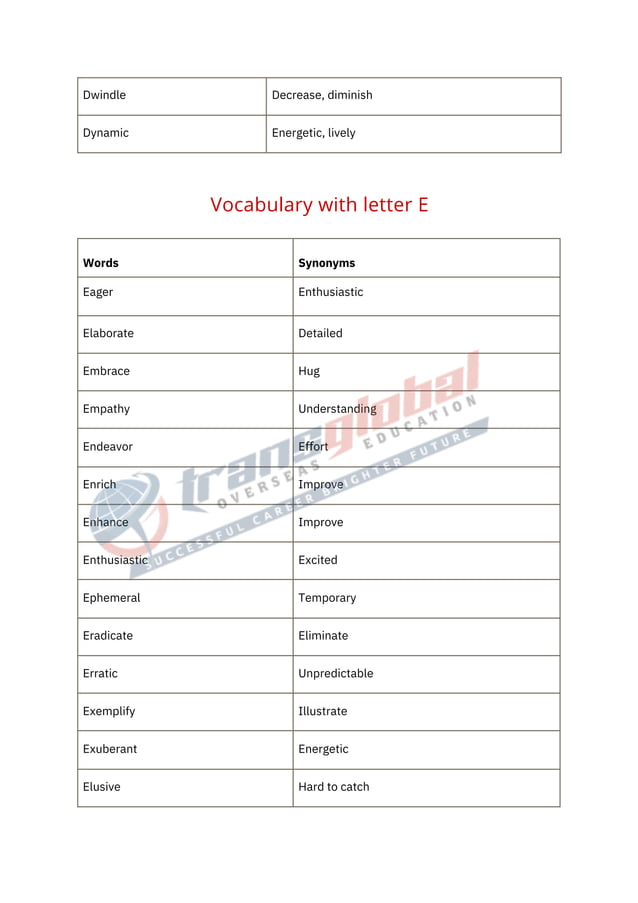 | Dwindle | Decrease, diminish |
|---|---|
| Dynamic | Energetic, lively |

Vocabulary with letter E

| Words | Synonyms |
|---|---|
| Eager | Enthusiastic |
| Elaborate | Detailed |
| Embrace | Hug |
| Empathy | Understanding |
| Endeavor | Effort |
| Enrich | Improve |
| Enhance | Improve |
| Enthusiastic | Excited |
| Ephemeral | Temporary |
| Eradicate | Eliminate |
| Erratic | Unpredictable |
| Exemplify | Illustrate |
| Exuberant | Energetic |
| Elusive | Hard to catch |

transglobal OVERSEAS EDUCATION SUCCESSFUL CAREER BRIGHTER FUTURE